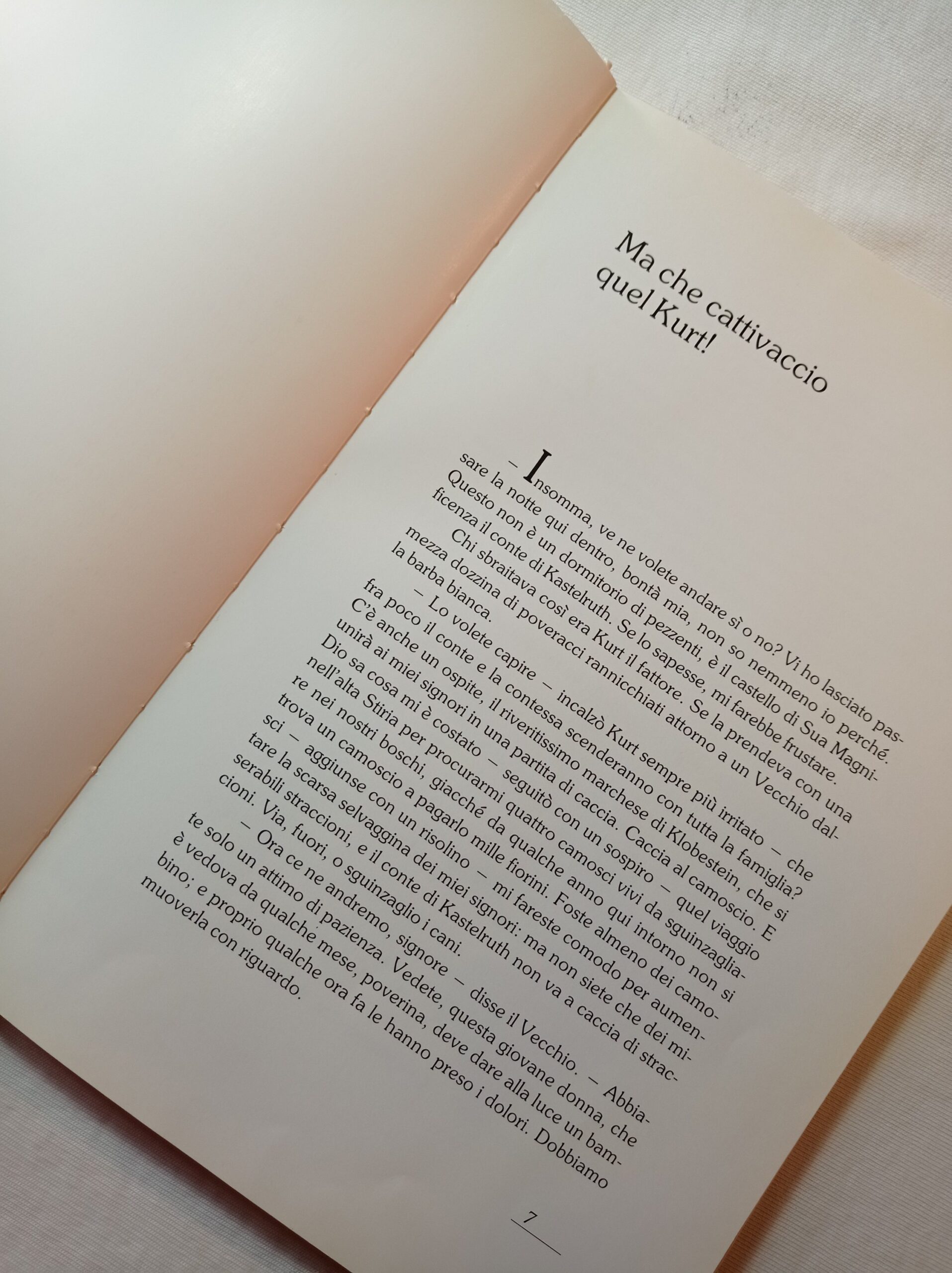 Ma che cattivaccio quel Kurt!

– Insomma, ve ne volete andare sì o no? Vi ho lasciato passare la notte qui dentro, bontà mia, non so nemmeno io perché. Questo non è un dormitorio di pezzenti, è il castello di Sua Magnificenza il conte di Kastelruth. Se lo sapesse, mi farebbe frustare.

Chi sbraitava così era Kurt il fattore. Se la prendeva con una mezza dozzina di poveracci rannicchiati attorno a un Vecchio dalla barba bianca.

– Lo volete capire – incalzò Kurt sempre più irritato – che fra poco il conte e la contessa scenderanno con tutta la famiglia? C'è anche un ospite, il riveritissimo marchese di Klobestein, che si unirà ai miei signori in una partita di caccia. Caccia al camoscio. E Dio sa cosa mi è costato – seguitò con un sospiro – quel viaggio nell'alta Stiria per procurarmi quattro camosci vivi da sguinzagliare nei nostri boschi, giacché da qualche anno qui intorno non si trova un camoscio a pagarlo mille fiorini. Foste almeno dei camosci – aggiunse con un risolino – mi fareste comodo per aumentare la scarsa selvaggina dei miei signori: ma non siete che dei miserabili straccioni, e il conte di Kastelruth non va a caccia di straccioni. Via, fuori, o sguinzaglio i cani.

– Ora ce ne andremo, signore – disse il Vecchio. – Abbiate solo un attimo di pazienza. Vedete, questa giovane donna, che è vedova da qualche mese, poverina, deve dare alla luce un bambino; e proprio qualche ora fa le hanno preso i dolori. Dobbiamo muoverla con riguardo.

7